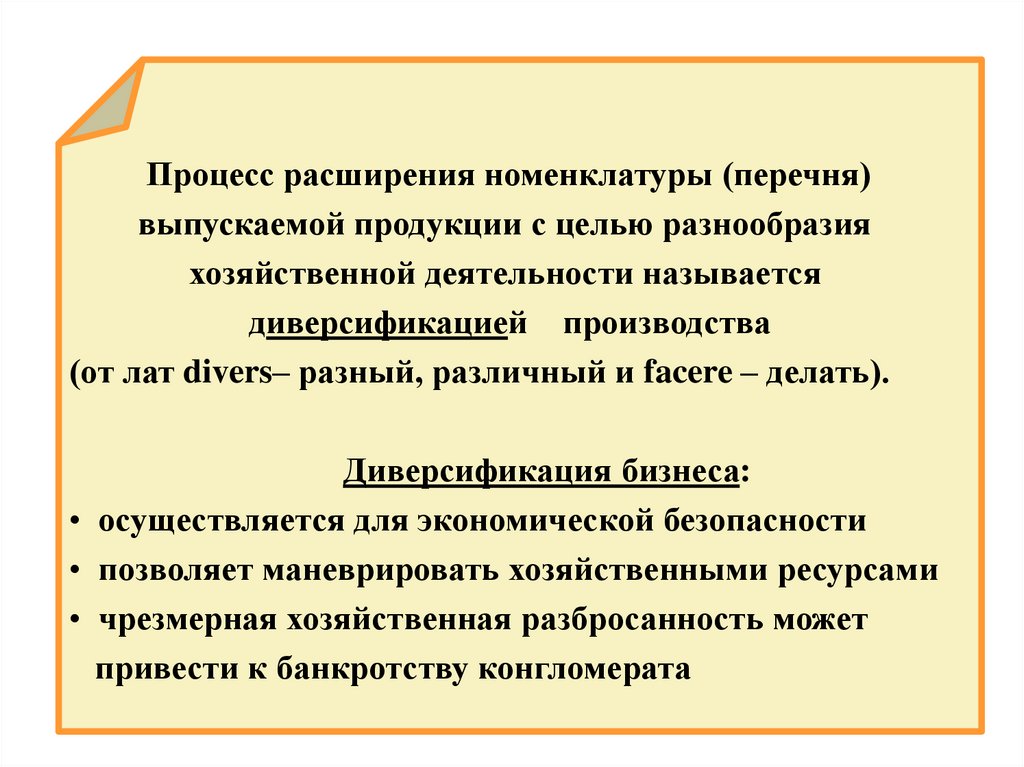 Процесс расширения номенклатуры (перечня) выпускаемой продукции с целью разнообразия хозяйственной деятельности называется диверсификацией производства (от лат divers– разный, различный и facere – делать).

Диверсификация бизнеса:

• осуществляется для экономической безопасности
• позволяет маневрировать хозяйственными ресурсами
• чрезмерная хозяйственная разбросанность может привести к банкротству конгломерата